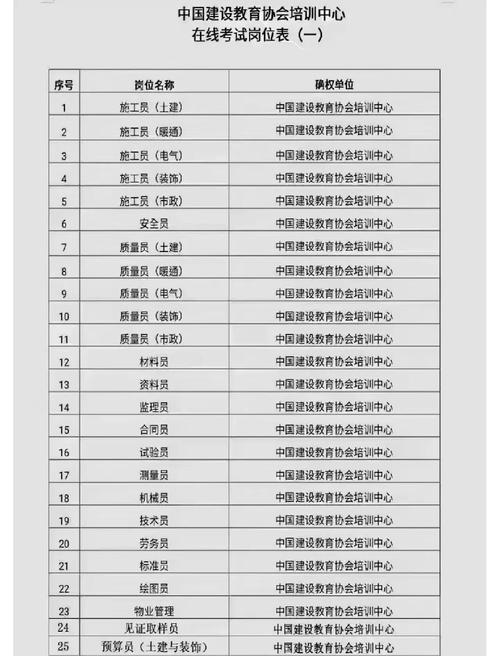 中国建设教育协会培训中心
在线考试岗位表（一）

| 序号 | 岗位名称 | 确权单位 |
|---|---|---|
| 1 | 施工员（土建） | 中国建设教育协会培训中心 |
| 2 | 施工员（暖通） | 中国建设教育协会培训中心 |
| 3 | 施工员（电气） | 中国建设教育协会培训中心 |
| 4 | 施工员（装饰） | 中国建设教育协会培训中心 |
| 5 | 施工员（市政） | 中国建设教育协会培训中心 |
| 6 | 安全员 | 中国建设教育协会培训中心 |
| 7 | 质量员（土建） | 中国建设教育协会培训中心 |
| 8 | 质量员（暖通） | 中国建设教育协会培训中心 |
| 9 | 质量员（电气） | 中国建设教育协会培训中心 |
| 10 | 质量员（装饰） | 中国建设教育协会培训中心 |
| 11 | 质量员（市政） | 中国建设教育协会培训中心 |
| 12 | 材料员 | 中国建设教育协会培训中心 |
| 13 | 资料员 | 中国建设教育协会培训中心 |
| 14 | 监理员 | 中国建设教育协会培训中心 |
| 15 | 合同员 | 中国建设教育协会培训中心 |
| 16 | 试验员 | 中国建设教育协会培训中心 |
| 17 | 测量员 | 中国建设教育协会培训中心 |
| 18 | 机械员 | 中国建设教育协会培训中心 |
| 19 | 技术员 | 中国建设教育协会培训中心 |
| 20 | 劳务员 | 中国建设教育协会培训中心 |
| 21 | 标准员 | 中国建设教育协会培训中心 |
| 22 | 绘图员 | 中国建设教育协会培训中心 |
| 23 | 物业管理 | 中国建设教育协会培训中心 |
| 24 | 见证取样员 | 中国建设教育协会培训中心 |
| 25 | 预算员（土建与装饰） | 中国建设教育协会培训中心 |